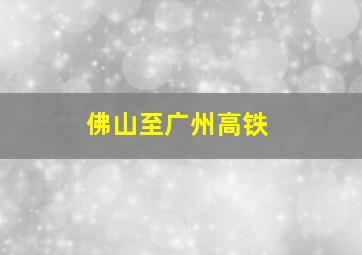 佛山至广州高铁